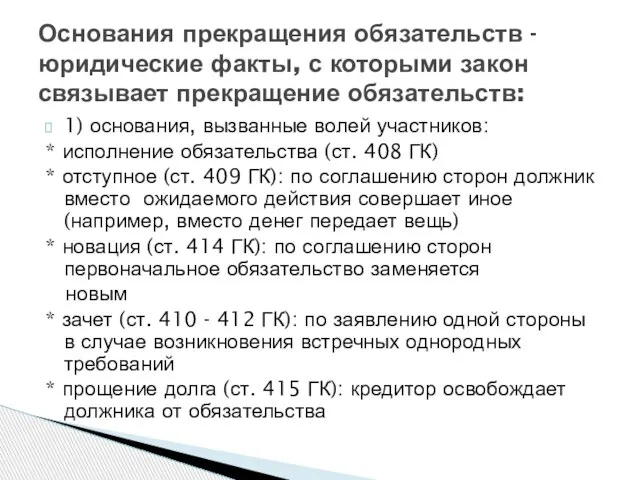 Основания прекращения обязательств - юридические факты, с которыми закон связывает прекращение обязательств:

1) основания, вызванные волей участников:
* исполнение обязательства (ст. 408 ГК)
* отступное (ст. 409 ГК): по соглашению сторон должник вместо ожидаемого действия совершает иное (например, вместо денег передает вещь)
* новация (ст. 414 ГК): по соглашению сторон первоначальное обязательство заменяется новым
* зачет (ст. 410 - 412 ГК): по заявлению одной стороны в случае возникновения встречных однородных требований
* прощение долга (ст. 415 ГК): кредитор освобождает должника от обязательства